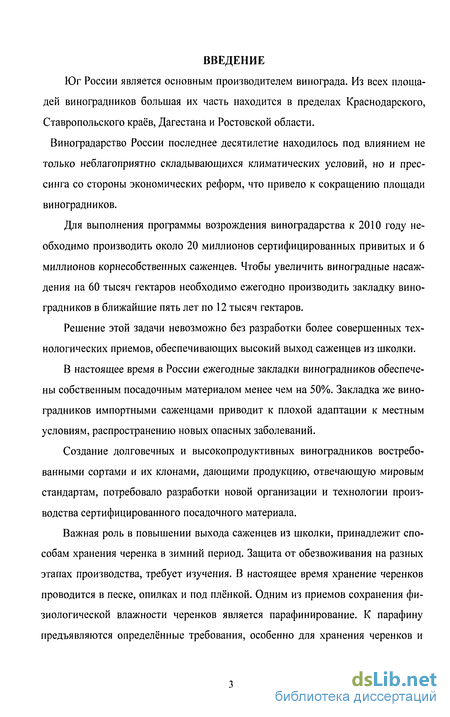 ВВЕДЕНИЕ

Юг России является основным производителем винограда. Из всех площадей виноградников большая их часть находится в пределах Краснодарского, Ставропольского краёв, Дагестана и Ростовской области.

Виноградарство России последнее десятилетие находилось под влиянием не только неблагоприятно складывающихся климатических условий, но и прессинга со стороны экономических реформ, что привело к сокращению площади виноградников.

Для выполнения программы возрождения виноградарства к 2010 году необходимо производить около 20 миллионов сертифицированных привитых и 6 миллионов корнесобственных саженцев. Чтобы увеличить виноградные насаждения на 60 тысяч гектаров необходимо ежегодно производить закладку виноградников в ближайшие пять лет по 12 тысяч гектаров.

Решение этой задачи невозможно без разработки более совершенных технологических приемов, обеспечивающих высокий выход саженцев из школки.

В настоящее время в России ежегодные закладки виноградников обеспечены собственным посадочным материалом менее чем на 50%. Закладка же виноградников импортными саженцами приводит к плохой адаптации к местным условиям, распространению новых опасных заболеваний.

Создание долговечных и высокопродуктивных виноградников востребованными сортами и их клонами, дающими продукцию, отвечающую мировым стандартам, потребовало разработки новой организации и технологии производства сертифицированного посадочного материала.

Важная роль в повышении выхода саженцев из школки, принадлежит способам хранения черенка в зимний период. Защита от обезвоживания на разных этапах производства, требует изучения. В настоящее время хранение черенков проводится в песке, опилках и под плёнкой. Одним из приемов сохранения физиологической влажности черенков является парафинирование. К парафину предъявляются определённые требования, особенно для хранения черенков и

3

dsLib.net
библиотека диссертаций